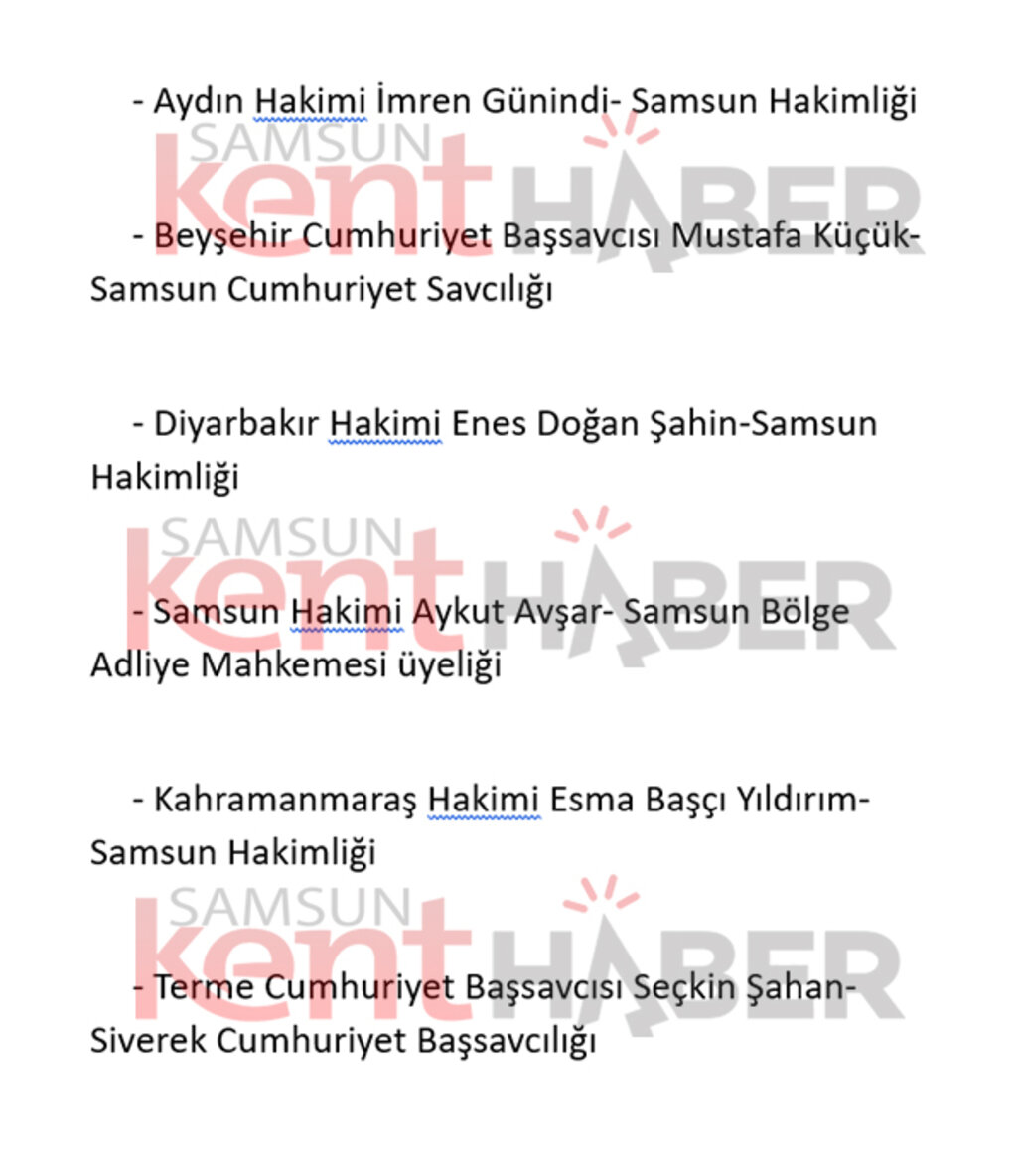 - Aydın Hakimi İmren Günindi- Samsun Hakimliği

SAMSUN kent HABER

- Beyşehir Cumhuriyet Başsavcısı Mustafa Küçük- Samsun Cumhuriyet Savcılığı

- Diyarbakır Hakimi Enes Doğan Şahin-Samsun Hakimliği

SAMSUN kent HABER

- Samsun Hakimi Aykut Avşar- Samsun Bölge Adliye Mahkemesi üyeliği

- Kahramanmaraş Hakimi Esma Başçı Yıldırım- Samsun Hakimliği

SAMSUN kent HABER

- Terme Cumhuriyet Başsavcısı Seçkin Şahan- Siverek Cumhuriyet Başsavcılığı